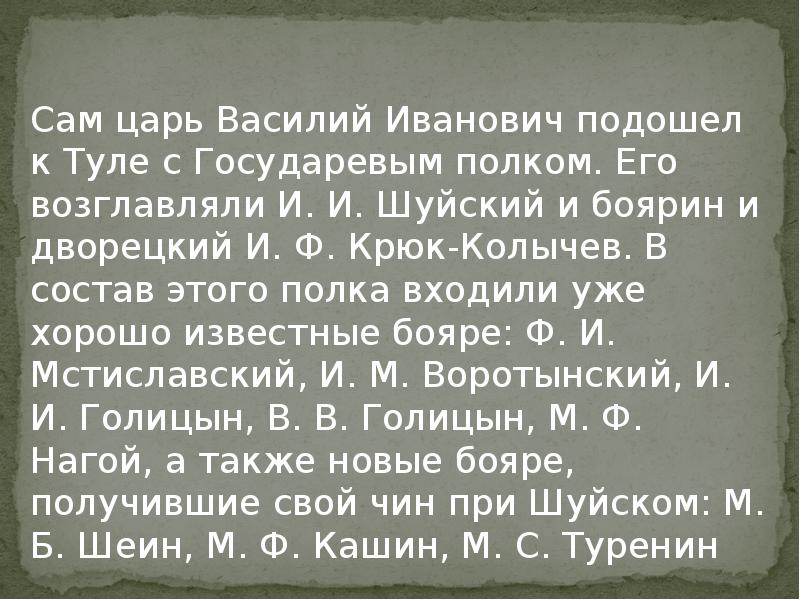 Сам царь Василий Иванович подошел к Туле с Государевым полком. Его возглавляли И. И. Шуйский и боярин и дворецкий И. Ф. Крюк-Колычев. В состав этого полка входили уже хорошо известные бояре: Ф. И. Мстиславский, И. М. Воротынский, И. И. Голицын, В. В. Голицын, М. Ф. Нагой, а также новые бояре, получившие свой чин при Шуйском: М. Б. Шеин, М. Ф. Кашин, М. С. Туренин